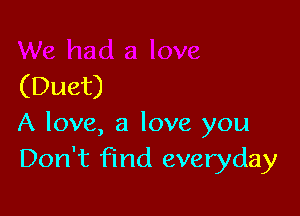 We had a love
(Duet)
A love, a love you
Don't find everyday